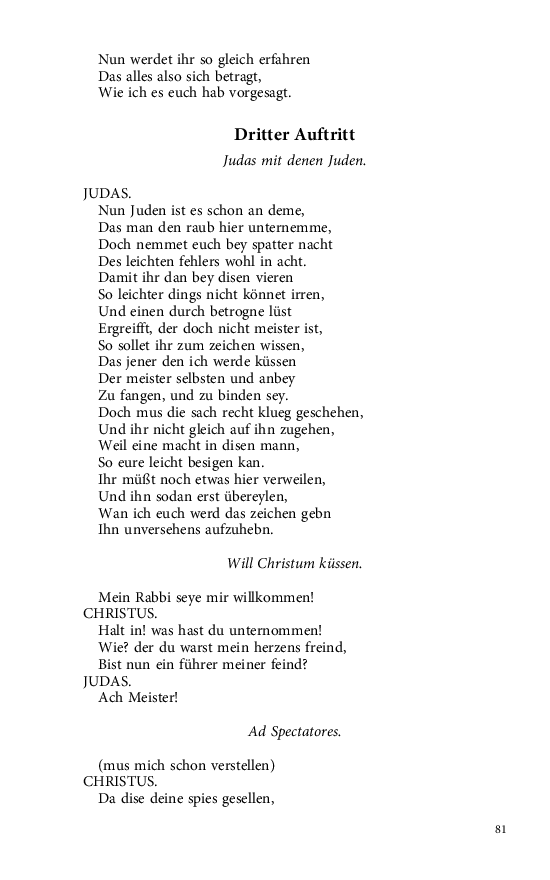 Nun werdet ihr so gleich erfahren
Das alles also sich betragt,
Wie ich es euch hab vorgesagt.

Dritter Auftritt

Judas mit denen Juden.

JUDAS.
Nun Juden ist es schon an deme,
Das man den raub hier unternemme,
Doch nemmet euch bey spatter nacht
Des leichten fehlers wohl in acht.
Damit ihr dan bey disen vieren
So leichter dings nicht könnet irren,
Und einen durch betrogne lüst
Ergreifft, der doch nicht meister ist,
So sollet ihr zum zeichen wissen,
Das jener den ich werde küssen
Der meister selbsten und anbey
Zu fangen, und zu binden sey.
Doch mus die sach recht klueg geschehen,
Und ihr nicht gleich auf ihn zugehen,
Weil eine macht in disen mann,
So eure leicht besigen kan.
Ihr müßt noch etwas hier verweilen,
Und ihn sodan erst übereylen,
Wan ich euch werd das zeichen gebn
Ihn unversehens aufzuhebn.

Will Christum küssen.

Mein Rabbi seye mir willkommen!
CHRISTUS.
Halt in! was hast du unternommen!
Wie? der du warst mein herzens freind,
Bist nun ein führer meiner feind?
JUDAS.
Ach Meister!

Ad Spectatores.

(mus mich schon verstellen)
CHRISTUS.
Da dise deine spies gesellen,

81